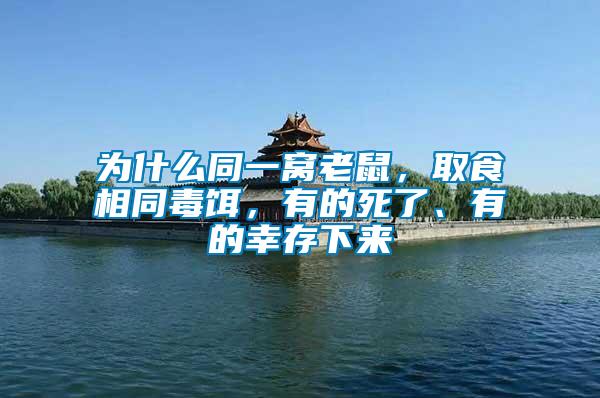 为什么同一窝老鼠，取食相同毒饵，有的死了、有的幸存下来